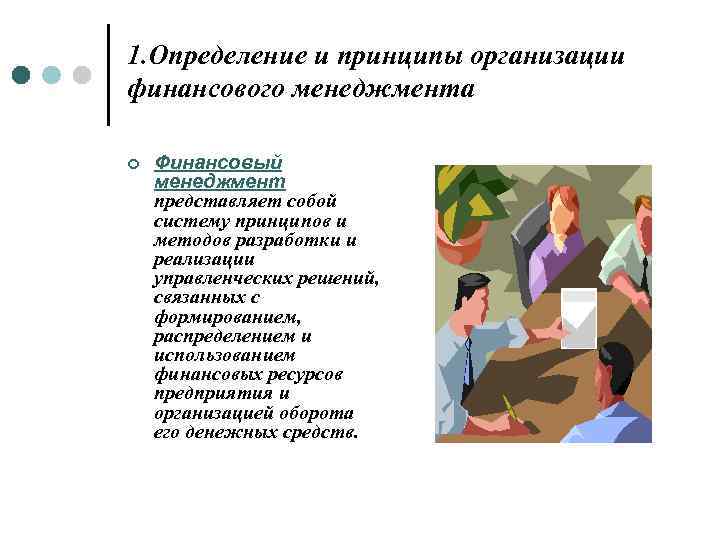 1.Определение и принципы организации финансового менеджмента

Финансовый менеджмент представляет собой систему принципов и методов разработки и реализации управленческих решений, связанных с формированием, распределением и использованием финансовых ресурсов предприятия и организацией оборота его денежных средств.